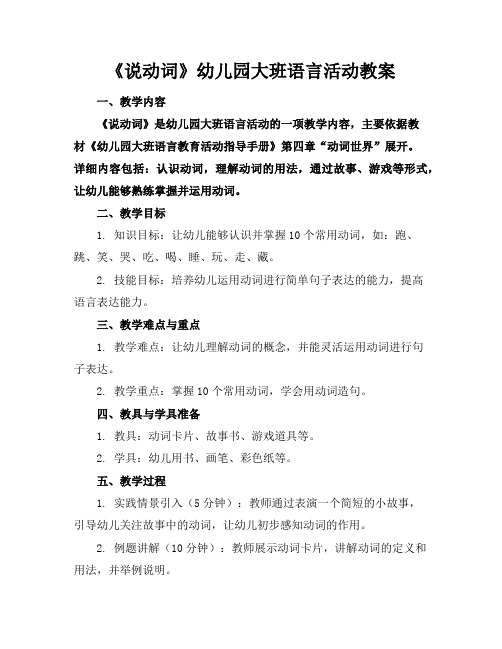 《说动词》幼儿园大班语言活动教案

一、教学内容

《说动词》是幼儿园大班语言活动的一项教学内容，主要依据教材《幼儿园大班语言教育活动指导手册》第四章“动词世界”展开。详细内容包括：认识动词，理解动词的用法，通过故事、游戏等形式，让幼儿能够熟练掌握并运用动词。

二、教学目标

1. 知识目标：让幼儿能够认识并掌握10个常用动词，如：跑、跳、笑、哭、吃、喝、睡、玩、走、藏。

2. 技能目标：培养幼儿运用动词进行简单句子表达的能力，提高语言表达能力。

三、教学难点与重点

1. 教学难点：让幼儿理解动词的概念，并能灵活运用动词进行句子表达。

2. 教学重点：掌握10个常用动词，学会用动词造句。

四、教具与学具准备

1. 教具：动词卡片、故事书、游戏道具等。

2. 学具：幼儿用书、画笔、彩色纸等。

五、教学过程

1. 实践情景引入（5分钟）：教师通过表演一个简短的小故事，引导幼儿关注故事中的动词，让幼儿初步感知动词的作用。

2. 例题讲解（10分钟）：教师展示动词卡片，讲解动词的定义和用法，并举例说明。